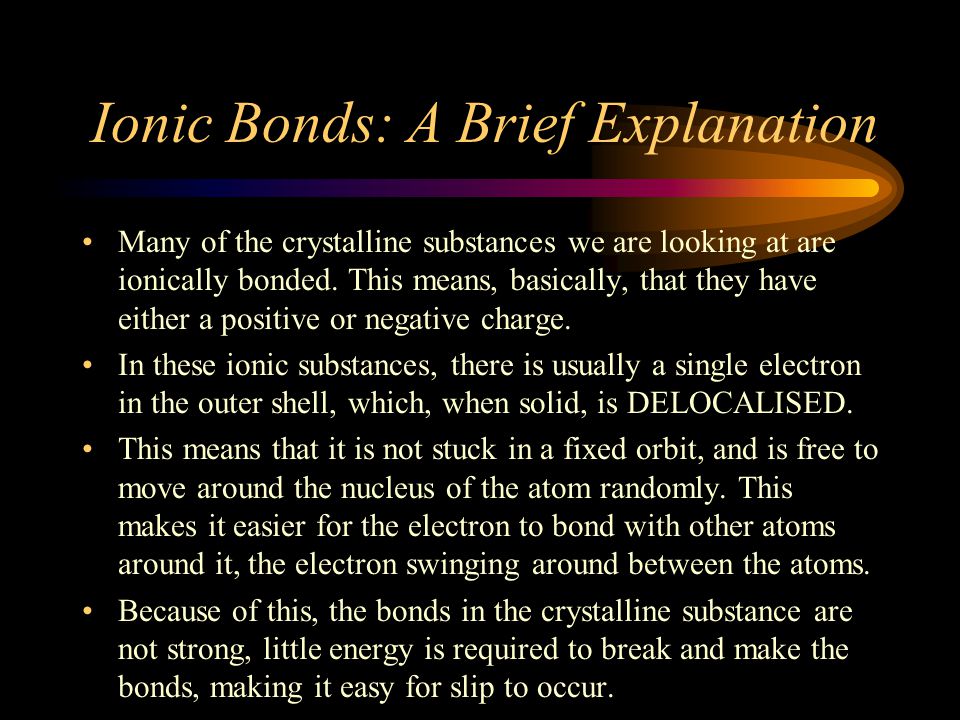 Ionic Bonds: A Brief Explanation

• Many of the crystalline substances we are looking at are ionically bonded. This means, basically, that they have either a positive or negative charge.

• In these ionic substances, there is usually a single electron in the outer shell, which, when solid, is DELOCALISED.

• This means that it is not stuck in a fixed orbit, and is free to move around the nucleus of the atom randomly. This makes it easier for the electron to bond with other atoms around it, the electron swinging around between the atoms.

• Because of this, the bonds in the crystalline substance are not strong, little energy is required to break and make the bonds, making it easy for slip to occur.